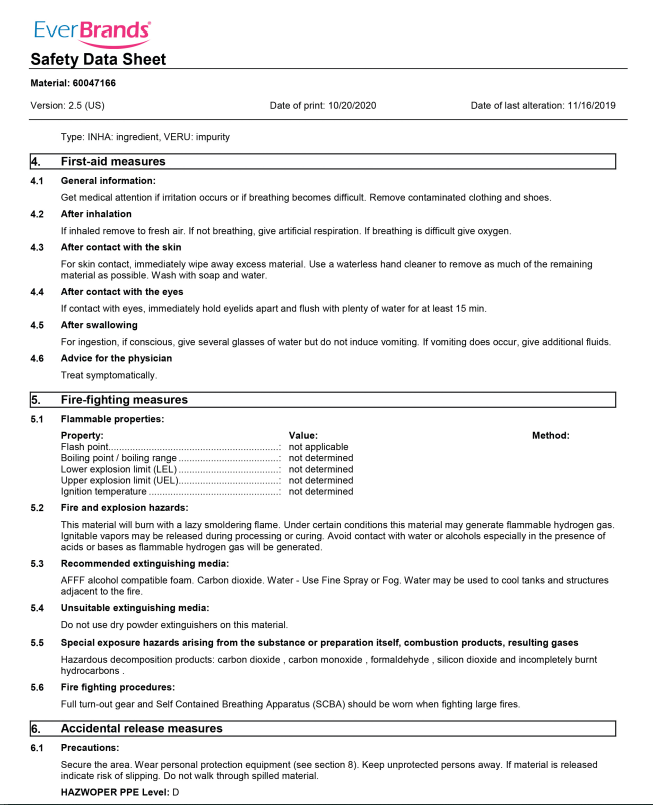 EverBrands

Safety Data Sheet

Material: 60047166

Version: 2.5 (US)

Date of print: 10/20/2020

Date of last alteration: 11/16/2019

Type: INHA: ingredient, VERU: impurity

4. First-aid measures

4.1 General information:

Get medical attention if irritation occurs or if breathing becomes difficult. Remove contaminated clothing and shoes.

4.2 After inhalation

If inhaled remove to fresh air. If not breathing, give artificial respiration. If breathing is difficult give oxygen.

4.3 After contact with the skin

For skin contact, immediately wipe away excess material. Use a waterless hand cleaner to remove as much of the remaining material as possible. Wash with soap and water.

4.4 After contact with the eyes

If contact with eyes, immediately hold eyelids apart and flush with plenty of water for at least 15 min.

4.5 After swallowing

For ingestion, if conscious, give several glasses of water but do not induce vomiting. If vomiting does occur, give additional fluids.

4.6 Advice for the physician

Treat symptomatically.

5. Fire-fighting measures

5.1 Flammable properties:

| Property: | Value: | Method: |
|---|---|---|
| Flash point...............................................................: | not applicable | |
| Boiling point / boiling range .....................................: | not determined | |
| Lower explosion limit (LEL) .....................................: | not determined | |
| Upper explosion limit (UEL).....................................: | not determined | |
| Ignition temperature ................................................: | not determined | |

5.2 Fire and explosion hazards:

This material will burn with a lazy smoldering flame. Under certain conditions this material may generate flammable hydrogen gas. Ignitable vapors may be released during processing or curing. Avoid contact with water or alcohols especially in the presence of acids or bases as flammable hydrogen gas will be generated.

5.3 Recommended extinguishing media:

AFFF alcohol compatible foam. Carbon dioxide. Water - Use Fine Spray or Fog. Water may be used to cool tanks and structures adjacent to the fire.

5.4 Unsuitable extinguishing media:

Do not use dry powder extinguishers on this material.

5.5 Special exposure hazards arising from the substance or preparation itself, combustion products, resulting gases

Hazardous decomposition products: carbon dioxide , carbon monoxide , formaldehyde , silicon dioxide and incompletely burnt hydrocarbons .

5.6 Fire fighting procedures:

Full turn-out gear and Self Contained Breathing Apparatus (SCBA) should be worn when fighting large fires.

6. Accidental release measures

6.1 Precautions:

Secure the area. Wear personal protection equipment (see section 8). Keep unprotected persons away. If material is released indicate risk of slipping. Do not walk through spilled material.

HAZWOPER PPE Level: D